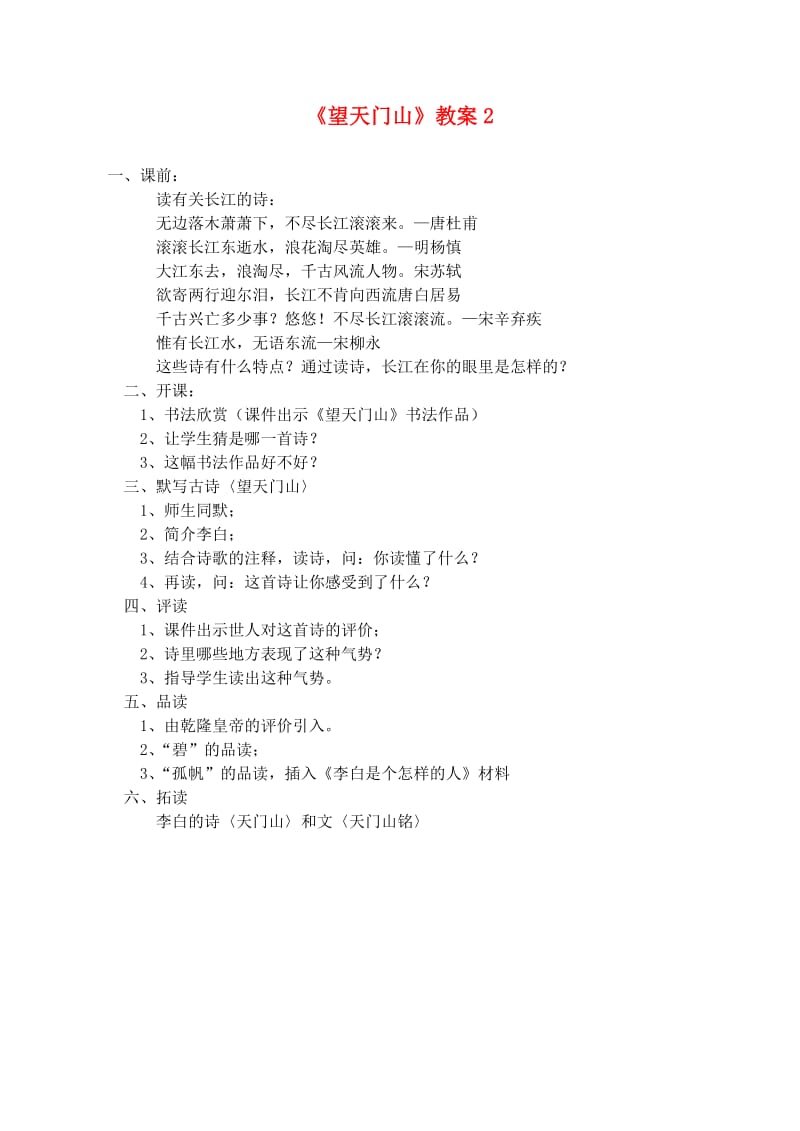 《望天门山》教案 2

一、课前：

读有关长江的诗：

无边落木萧萧下，不尽长江滚滚来。—唐杜甫

滚滚长江东逝水，浪花淘尽英雄。—明杨慎

大江东去，浪淘尽，千古风流人物。宋苏轼

欲寄两行迎尔泪，长江不肯向西流唐白居易

千古兴亡多少事？悠悠！不尽长江滚滚流。—宋辛弃疾

惟有长江水，无语东流—宋柳永

这些诗有什么特点？通过读诗，长江在你的眼里是怎样的？

二、开课：

1、书法欣赏（课件出示《望天门山》书法作品）

2、让学生猜是哪一首诗？

3、这幅书法作品好不好？

三、默写古诗〈望天门山〉

1、师生同默；

2、简介李白；

3、结合诗歌的注释，读诗，问：你读懂了什么？

4、再读，问：这首诗让你感受到了什么？

四、评读

1、课件出示世人对这首诗的评价；

2、诗里哪些地方表现了这种气势？

3、指导学生读出这种气势。

五、品读

1、由乾隆皇帝的评价引入。

2、“碧”的品读；

3、“孤帆”的品读，插入《李白是个怎样的人》材料

六、拓读

李白的诗〈天门山〉和文〈天门山铭〉